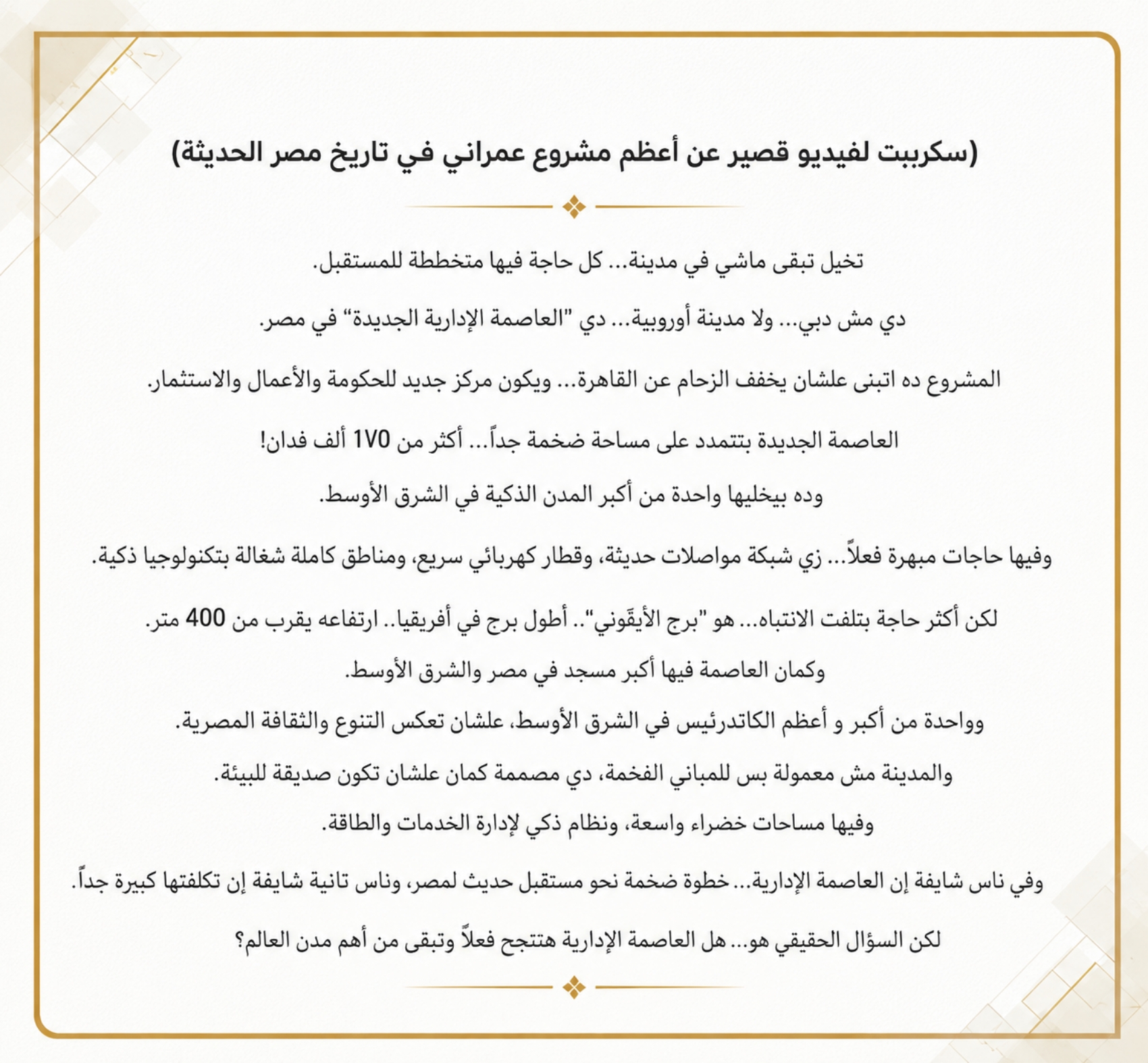 (سكريبت لفيديو قصير عن أعظم مشروع عمراني في تاريخ مصر الحديثة)

تخيل تبقى ماشي في مدينة... كل حاجة فيها متخططة للمستقبل.

دي مش دبي... ولا مدينة أوروبية... دي "العاصمة الإدارية الجديدة" في مصر.

المشروع ده اتبنى علشان يخفف الزحام عن القاهرة... ويكون مركز جديد للحكومة والأعمال والاستثمار.

العاصمة الجديدة بتتمدد على مساحة ضخمة جداً... أكثر من 1V0 ألف فدان!

وده بيخليها واحدة من أكبر المدن الذكية في الشرق الأوسط.

وفيها حاجات مبهرة فعلاً... زي شبكة مواصلات حديثة، وقطار كهربائي سريع، ومناطق كاملة شغالة بتكنولوجيا ذكية.

لكن أكثر حاجة بتلفت الانتباه... هو "برج الأيقوني".. أطول برج في أفريقيا.. ارتفاعه يقرب من 400 متر.

وكمان العاصمة فيها أكبر مسجد في مصر والشرق الأوسط.

وواحدة من أكبر و أعظم الكاتدرئيس في الشرق الأوسط، علشان تعكس التنوع والثقافة المصرية.

والمدينة مش معمولة بس للمباني الفخمة، دي مصممة كمان علشان تكون صديقة للبيئة.

وفيها مساحات خضراء واسعة، ونظام ذكي لإدارة الخدمات والطاقة.

وفي ناس شايفة إن العاصمة الإدارية... خطوة ضخمة نحو مستقبل حديث لمصر، وناس تانية شايفة إن تكلفتها كبيرة جداً.

لكن السؤال الحقيقي هو... هل العاصمة الإدارية هتنجح فعلاً وتبقى من أهم مدن العالم؟